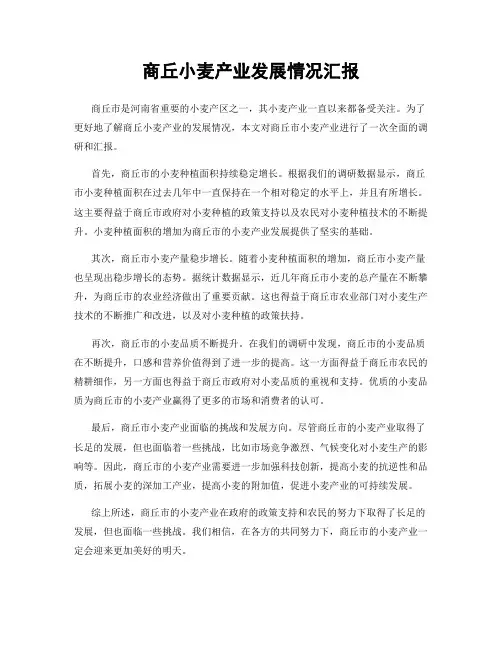 商丘小麦产业发展情况汇报

商丘市是河南省重要的小麦产区之一，其小麦产业一直以来都备受关注。为了更好地了解商丘小麦产业的发展情况，本文对商丘市小麦产业进行了一次全面的调研和汇报。

首先，商丘市的小麦种植面积持续稳定增长。根据我们的调研数据显示，商丘市小麦种植面积在过去几年中一直保持在一个相对稳定的水平上，并且有所增长。这主要得益于商丘市政府对小麦种植的政策支持以及农民对小麦种植技术的不断提升。小麦种植面积的增加为商丘市的小麦产业发展提供了坚实的基础。

其次，商丘市小麦产量稳步增长。随着小麦种植面积的增加，商丘市小麦产量也呈现出稳步增长的态势。据统计数据显示，近几年商丘市小麦的总产量在不断攀升，为商丘市的农业经济做出了重要贡献。这也得益于商丘市农业部门对小麦生产技术的不断推广和改进，以及对小麦种植的政策扶持。

再次，商丘市的小麦品质不断提升。在我们的调研中发现，商丘市的小麦品质在不断提升，口感和营养价值得到了进一步的提高。这一方面得益于商丘市农民的精耕细作，另一方面也得益于商丘市政府对小麦品质的重视和支持。优质的小麦品质为商丘市的小麦产业赢得了更多的市场和消费者的认可。

最后，商丘市小麦产业面临的挑战和发展方向。尽管商丘市的小麦产业取得了长足的发展，但也面临着一些挑战，比如市场竞争激烈、气候变化对小麦生产的影响等。因此，商丘市的小麦产业需要进一步加强科技创新，提高小麦的抗逆性和品质，拓展小麦的深加工产业，提高小麦的附加值，促进小麦产业的可持续发展。

综上所述，商丘市的小麦产业在政府的政策支持和农民的努力下取得了长足的发展，但也面临一些挑战。我们相信，在各方的共同努力下，商丘市的小麦产业一定会迎来更加美好的明天。